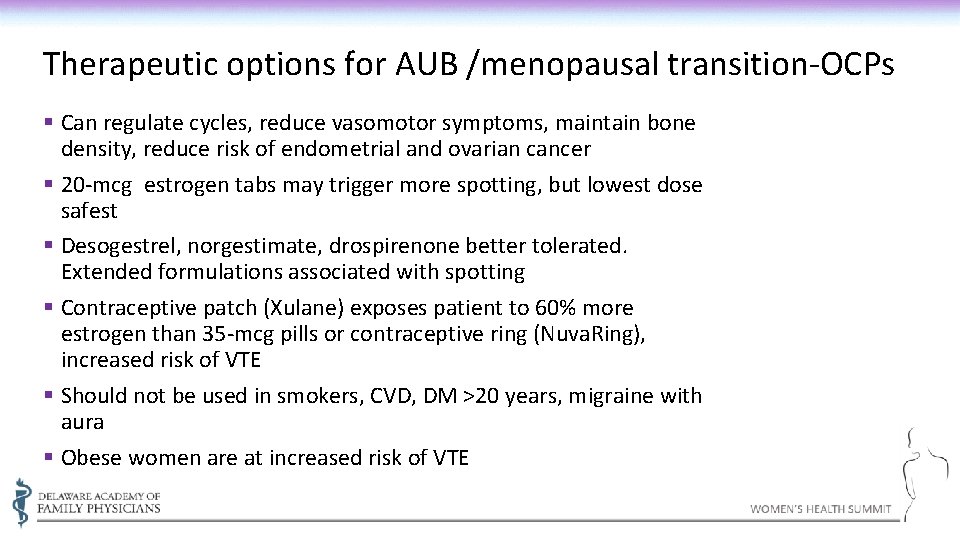 Therapeutic options for AUB /menopausal transition-OCPs

▪ Can regulate cycles, reduce vasomotor symptoms, maintain bone density, reduce risk of endometrial and ovarian cancer

▪ 20-mcg estrogen tabs may trigger more spotting, but lowest dose safest

▪ Desogestrel, norgestimate, drospirenone better tolerated. Extended formulations associated with spotting

▪ Contraceptive patch (Xulane) exposes patient to 60% more estrogen than 35-mcg pills or contraceptive ring (NuvaRing), increased risk of VTE

▪ Should not be used in smokers, CVD, DM >20 years, migraine with aura

▪ Obese women are at increased risk of VTE

DELAWARE ACADEMY OF FAMILY PHYSICIANS

WOMEN'S HEALTH SUMMIT